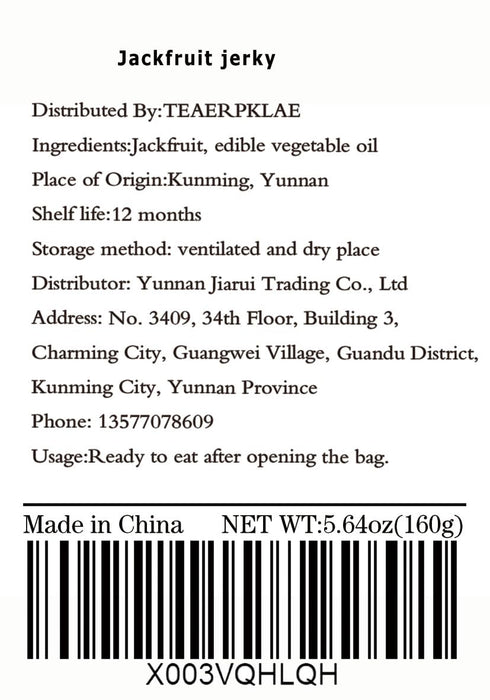 Jackfruit jerky

Distributed By:TEAERPKLAE

Ingredients:Jackfruit, edible vegetable oil

Place of Origin:Kunming, Yunnan

Shelf life:12 months

Storage method: ventilated and dry place

Distributor: Yunnan Jiarui Trading Co., Ltd

Address: No. 3409, 34th Floor, Building 3, Charming City, Guangwei Village, Guandu District, Kunming City, Yunnan Province

Phone: 13577078609

Usage:Ready to eat after opening the bag.

Made in China NET WT:5.64oz(160g)

X003VQHLQH